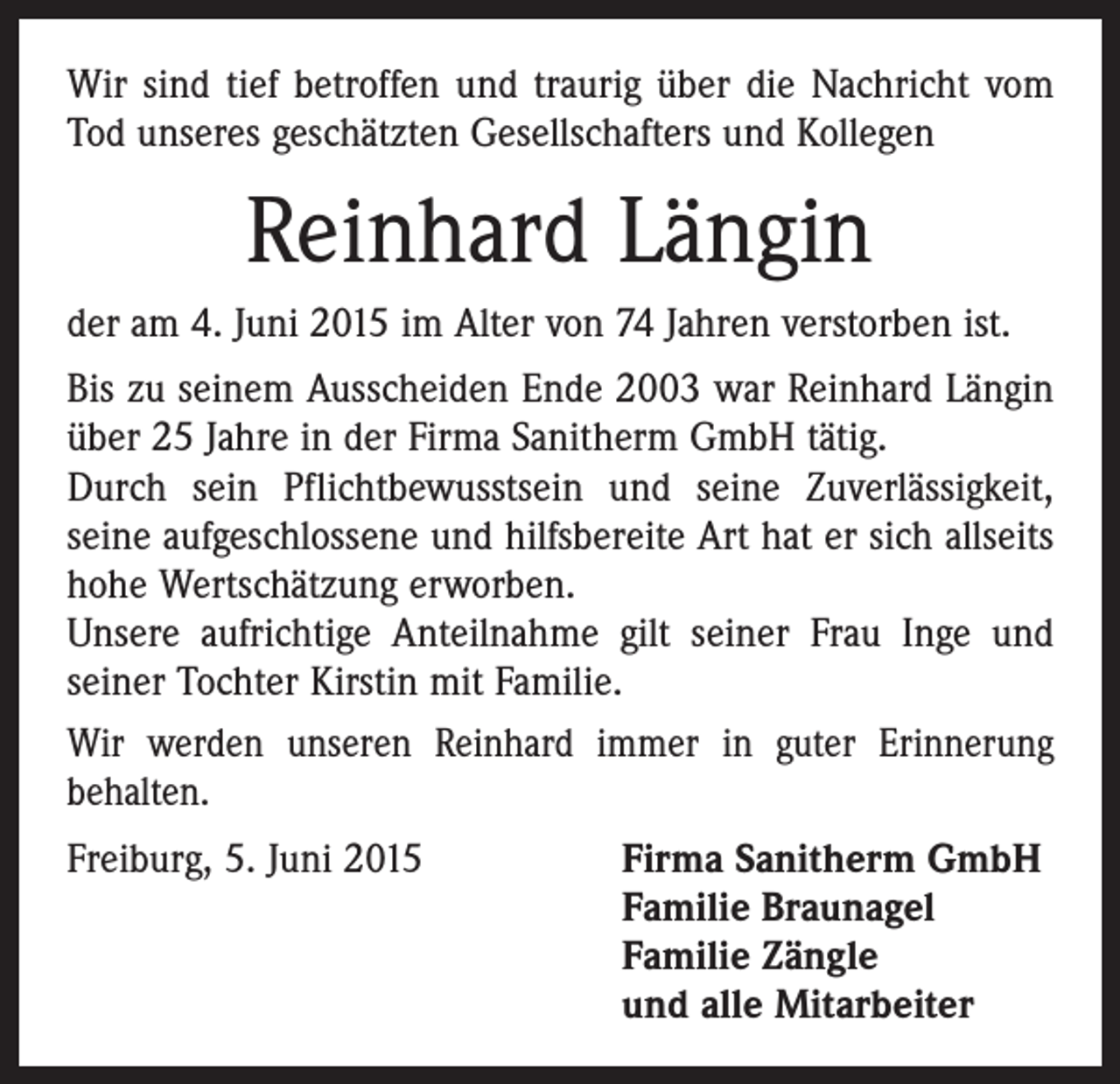 Wir sind tief betroffen und traurig über die Nachricht vom Tod unseres geschätzten Gesellschafters und Kollegen

Reinhard Längin

der am 4. Juni 2015 im Alter von 74 Jahren verstorben ist.

Bis zu seinem Ausscheiden Ende 2003 war Reinhard Längin über 25 Jahre in der Firma Sanitherm GmbH tätig.
Durch sein Pflichtbewusstsein und seine Zuverlässigkeit, seine aufgeschlossene und hilfsbereite Art hat er sich allseits hohe Wertschätzung erworben.
Unsere aufrichtige Anteilnahme gilt seiner Frau Inge und seiner Tochter Kirstin mit Familie.

Wir werden unseren Reinhard immer in guter Erinnerung behalten.

Freiburg, 5. Juni 2015

Firma Sanitherm GmbH
Familie Braunagel
Familie Zängle
und alle Mitarbeiter